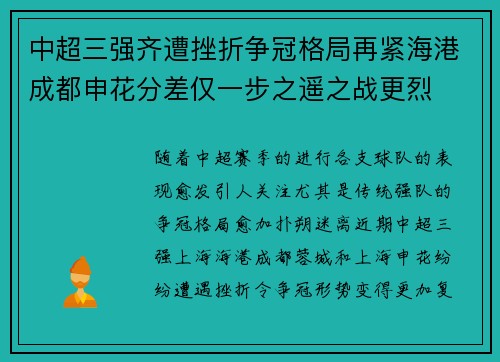 中超三强齐遭挫折争冠格局再紧海港成都申花分差仅一步之遥之战更烈

随着中超赛季的进行各支球队的表现愈发引人关注尤其是传统强队的争冠格局愈加扑朔迷离近期中超三强上海海港成都蓉城和上海申花纷纷遭遇挫折令争冠形势变得更加复